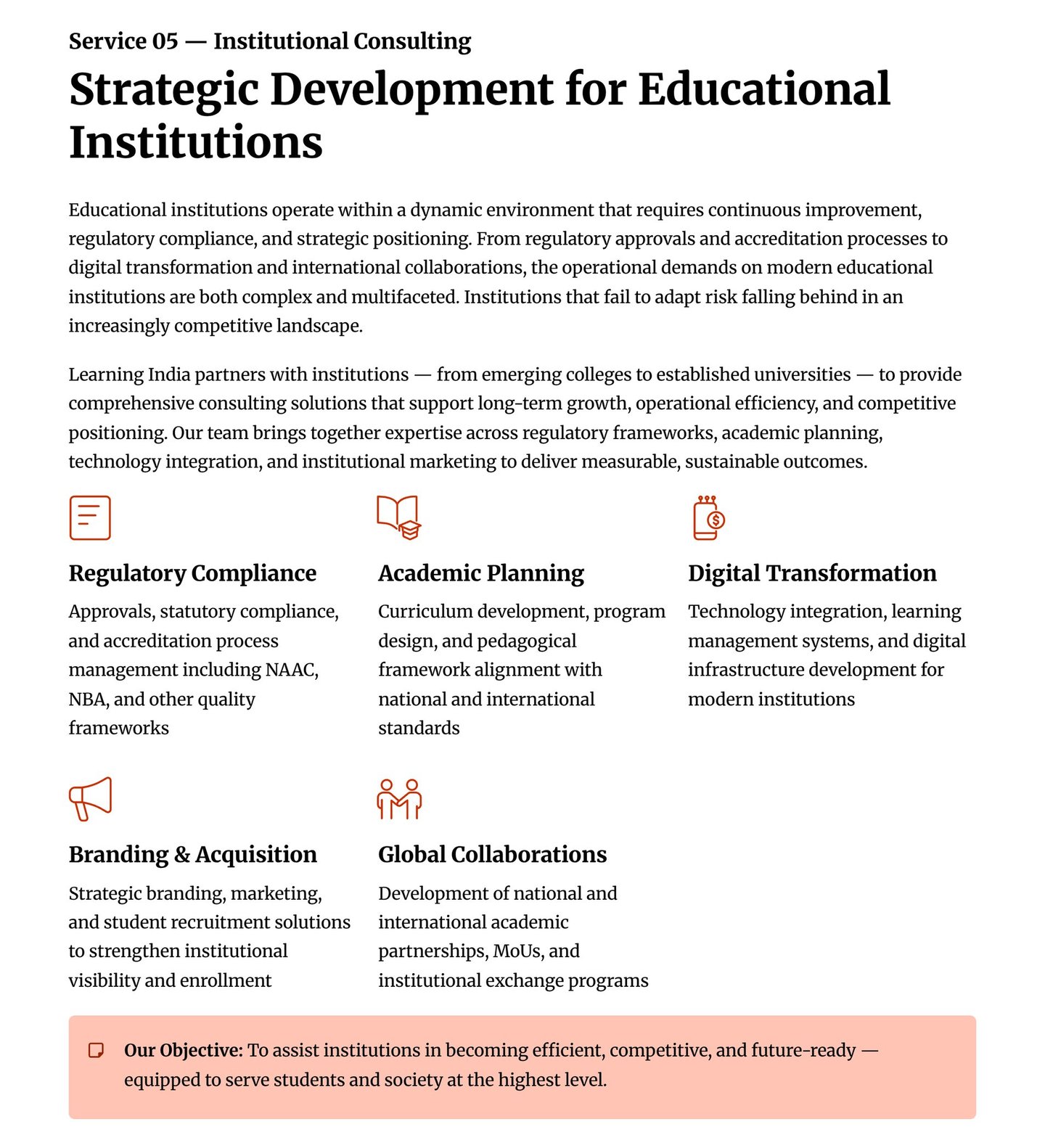 Service 05 — Institutional Consulting

Strategic Development for Educational Institutions

Educational institutions operate within a dynamic environment that requires continuous improvement, regulatory compliance, and strategic positioning. From regulatory approvals and accreditation processes to digital transformation and international collaborations, the operational demands on modern educational institutions are both complex and multifaceted. Institutions that fail to adapt risk falling behind in an increasingly competitive landscape.

Learning India partners with institutions — from emerging colleges to established universities — to provide comprehensive consulting solutions that support long-term growth, operational efficiency, and competitive positioning. Our team brings together expertise across regulatory frameworks, academic planning, technology integration, and institutional marketing to deliver measurable, sustainable outcomes.

Regulatory Compliance

Approvals, statutory compliance, and accreditation process management including NAAC, NBA, and other quality frameworks

Academic Planning

Curriculum development, program design, and pedagogical framework alignment with national and international standards

Digital Transformation

Technology integration, learning management systems, and digital infrastructure development for modern institutions

Branding & Acquisition

Strategic branding, marketing, and student recruitment solutions to strengthen institutional visibility and enrollment

Global Collaborations

Development of national and international academic partnerships, MoUs, and institutional exchange programs

Our Objective: To assist institutions in becoming efficient, competitive, and future-ready — equipped to serve students and society at the highest level.